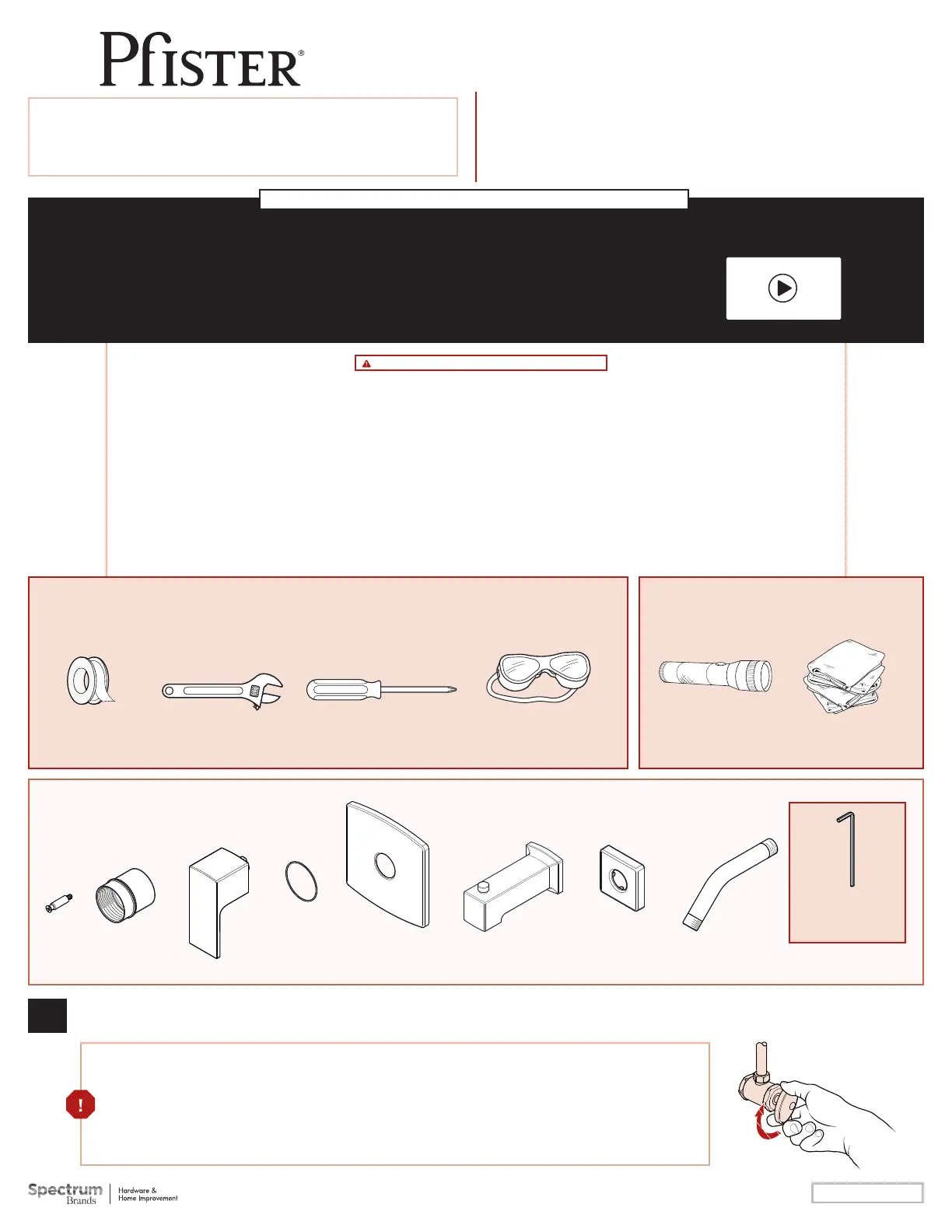 Pfister®

Spectrum Brands

Hardware &
Home Improvement